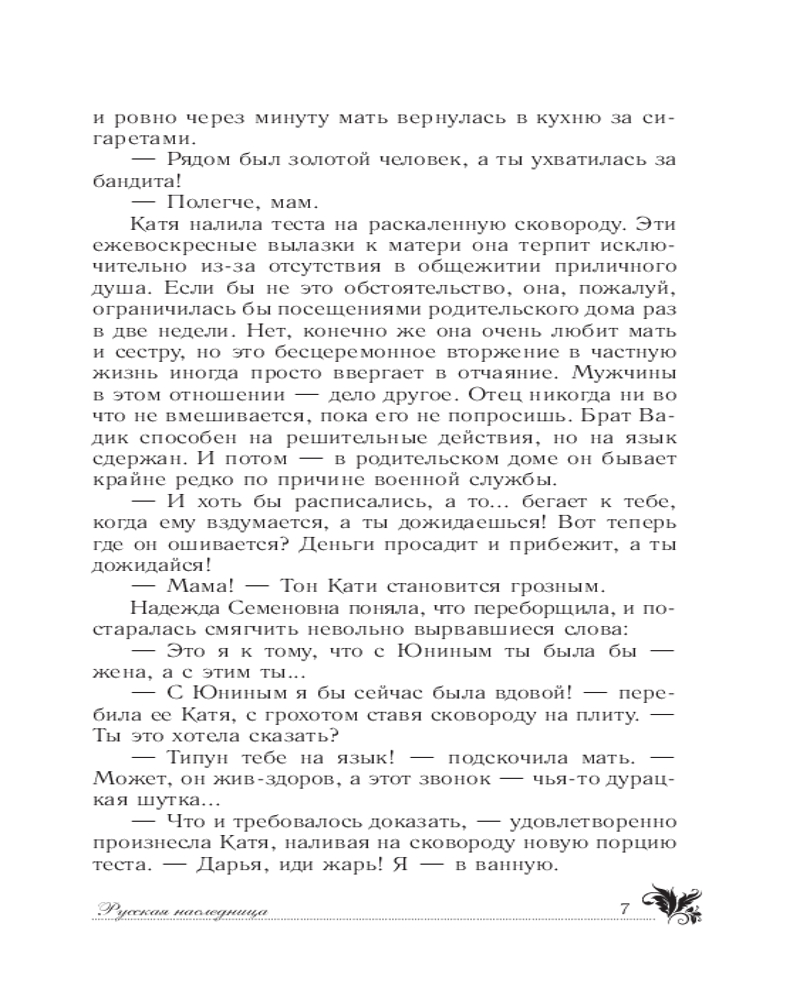 и ровно через минуту мать вернулась в кухню за сигаретами.

— Рядом был золотой человек, а ты ухватилась за бандита!

— Полегче, мам.

Катя налила теста на раскаленную сковороду. Эти ежевоскресные вылазки к матери она терпит исключительно из-за отсутствия в общежитии приличного душа. Если бы не это обстоятельство, она, пожалуй, ограничилась бы посещениями родительского дома раз в две недели. Нет, конечно же она очень любит мать и сестру, но это бесцеремонное вторжение в частную жизнь иногда просто ввергает в отчаяние. Мужчины в этом отношении — дело другое. Отец никогда ни во что не вмешивается, пока его не попросишь. Брат Вадик способен на решительные действия, но на язык сдержан. И потом — в родительском доме он бывает крайне редко по причине военной службы.

— И хоть бы расписались, а то... бегает к тебе, когда ему вздумается, а ты дожидаешься! Вот теперь где он ошивается? Деньги просадит и прибежит, а ты дожидайся!

— Мама! — Тон Кати становится грозным.

Надежда Семеновна поняла, что переборщила, и постаралась смягчить невольно вырвавшиеся слова:

— Это я к тому, что с Юниным ты была бы — жена, а с этим ты...

— С Юниным я бы сейчас была вдовой! — перебила ее Катя, с грохотом ставя сковороду на плиту. — Ты это хотела сказать?

— Типун тебе на язык! — подскочила мать. — Может, он жив-здоров, а этот звонок — чья-то дурацкая шутка...

— Что и требовалось доказать, — удовлетворенно произнесла Катя, наливая на сковороду новую порцию теста. — Дарья, иди жарь! Я — в ванную.

Русская наследница 7